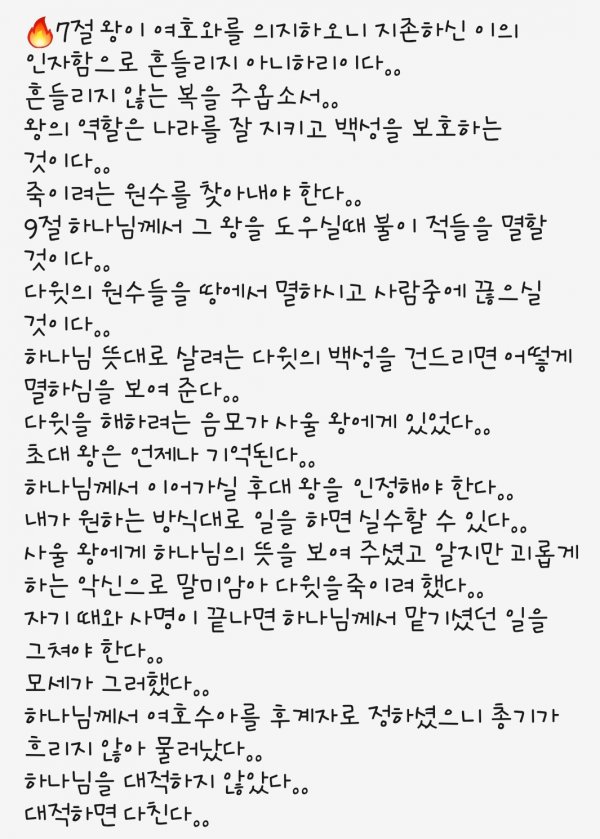 🔥7절 왕이 여호와를 의지하오니 지존하신 이의 인자함으로 흔들리지 아니하리이다..
흔들리지 않는 복을 주옵소서..
왕의 역할은 나라를 잘 지키고 백성을 보호하는 것이다..
죽이려는 원수를 찾아내야 한다..
9절 하나님께서 그 왕을 도우실때 불이 적들을 멸할 것이다..
다윗의 원수들을 땅에서 멸하시고 사람중에 끊으실 것이다..
하나님 뜻대로 살려는 다윗의 백성을 건드리면 어떻게 멸하심을 보여 준다..
다윗을 해하려는 음모가 사울 왕에게 있었다..
초대 왕은 언제나 기억된다..
하나님께서 이어가실 후대 왕을 인정해야 한다..
내가 원하는 방식대로 일을 하면 실수할 수 있다..
사울 왕에게 하나님의 뜻을 보여 주셨고 알지만 괴롭게 하는 악신으로 말미암아 다윗을죽이려 했다..
자기 때와 사명이 끝나면 하나님께서 맡기셨던 일을 그쳐야 한다..
모세가 그러했다..
하나님께서 여호수아를 후계자로 정하셨으니 총기가 흐리지 않아 물러났다..
하나님을 대적하지 않았다..
대적하면 다친다..